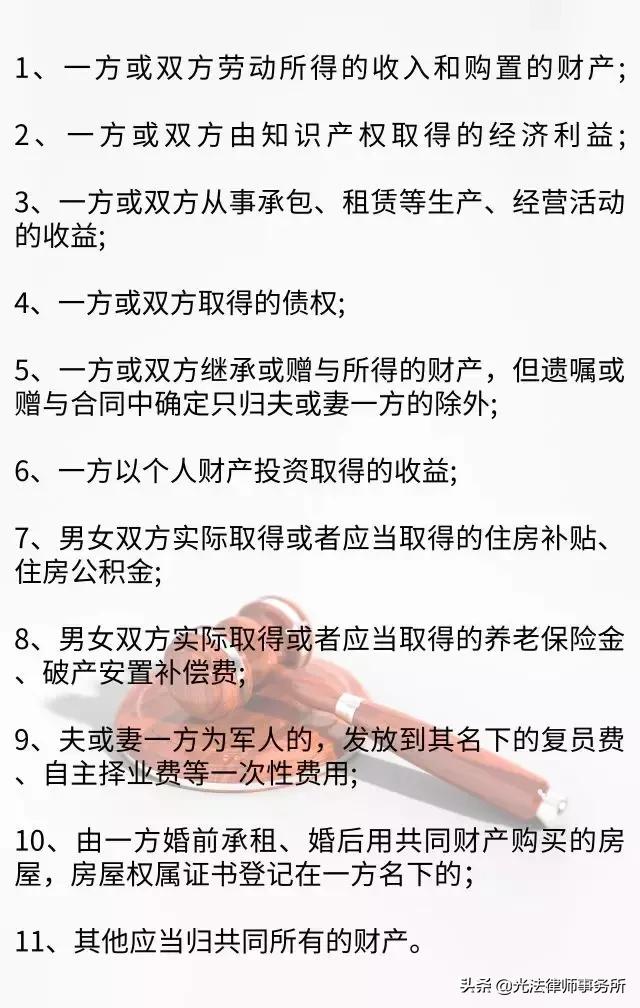 1、一方或双方劳动所得的收入和购置的财产;

2、一方或双方由知识产权取得的经济利益;

3、一方或双方从事承包、租赁等生产、经营活动的收益;

4、一方或双方取得的债权;

5、一方或双方继承或赠与所得的财产，但遗嘱或赠与合同中确定只归夫或妻一方的除外;

6、一方以个人财产投资取得的收益;

7、男女双方实际取得或者应当取得的住房补贴、住房公积金;

8、男女双方实际取得或者应当取得的养老保险金、破产安置补偿费;

9、夫或妻一方为军人的，发放到其名下的复员费、自主择业费等一次性费用;

10、由一方婚前承租、婚后用共同财产购买的房屋，房屋权属证书登记在一方名下的;

11、其他应当归共同所有的财产。

头条 @光法律师事务所